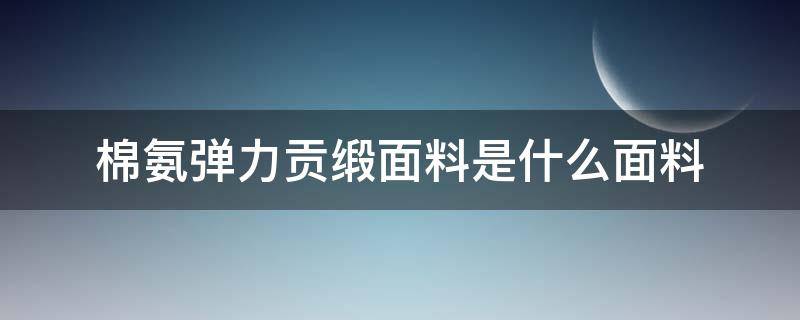 棉氨弹力贡缎面料是什么面料